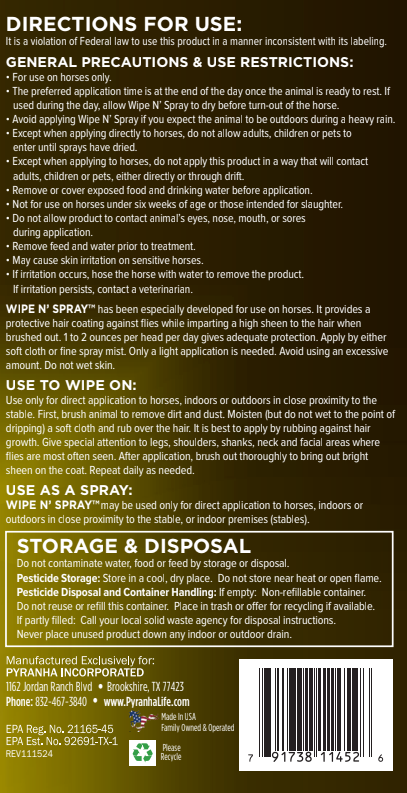 DIRECTIONS FOR USE:
It is a violation of Federal law to use this product in a manner inconsistent with its labeling.

GENERAL PRECAUTIONS & USE RESTRICTIONS:
• For use on horses only.
• The preferred application time is at the end of the day once the animal is ready to rest. If used during the day, allow Wipe N' Spray to dry before turn-out of the horse.
• Avoid applying Wipe N' Spray if you expect the animal to be outdoors during a heavy rain.
• Except when applying directly to horses, do not allow adults, children or pets to enter until sprays have dried.
• Except when applying to horses, do not apply this product in a way that will contact adults, children or pets, either directly or through drift.
• Remove or cover exposed food and drinking water before application.
• Not for use on horses under six weeks of age or those intended for slaughter.
• Do not allow product to contact animal's eyes, nose, mouth, or sores during application.
• Remove feed and water prior to treatment.
• May cause skin irritation on sensitive horses.
• If irritation occurs, hose the horse with water to remove the product. If irritation persists, contact a veterinarian.

WIPE N' SPRAY™ has been especially developed for use on horses. It provides a protective hair coating against flies while imparting a high sheen to the hair when brushed out. 1 to 2 ounces per head per day gives adequate protection. Apply by either soft cloth or fine spray mist. Only a light application is needed. Avoid using an excessive amount. Do not wet skin.

USE TO WIPE ON:
Use only for direct application to horses, indoors or outdoors in close proximity to the stable. First, brush animal to remove dirt and dust. Moisten (but do not wet to the point of dripping) a soft cloth and rub over the hair. It is best to apply by rubbing against hair growth. Give special attention to legs, shoulders, shanks, neck and facial areas where flies are most often seen. After application, brush out thoroughly to bring out bright sheen on the coat. Repeat daily as needed.

USE AS A SPRAY:
WIPE N' SPRAY™ may be used only for direct application to horses, indoors or outdoors in close proximity to the stable, or indoor premises (stables).

STORAGE & DISPOSAL
Do not contaminate water, food or feed by storage or disposal.
Pesticide Storage: Store in a cool, dry place. Do not store near heat or open flame.
Pesticide Disposal and Container Handling: If empty: Non-refillable container. Do not reuse or refill this container. Place in trash or offer for recycling if available. If partly filled: Call your local solid waste agency for disposal instructions. Never place unused product down any indoor or outdoor drain.

Manufactured Exclusively for:
PYRANHA INCORPORATED
1162 Jordan Ranch Blvd • Brookshire, TX 77423
Phone: 832-467-3840 • www.PyranhaLife.com

EPA Reg. No. 21165-45
EPA Est. No. 92691-TX-1
REV111524

Made In USA
Family Owned & Operated

Please Recycle

7 91738 11452 6